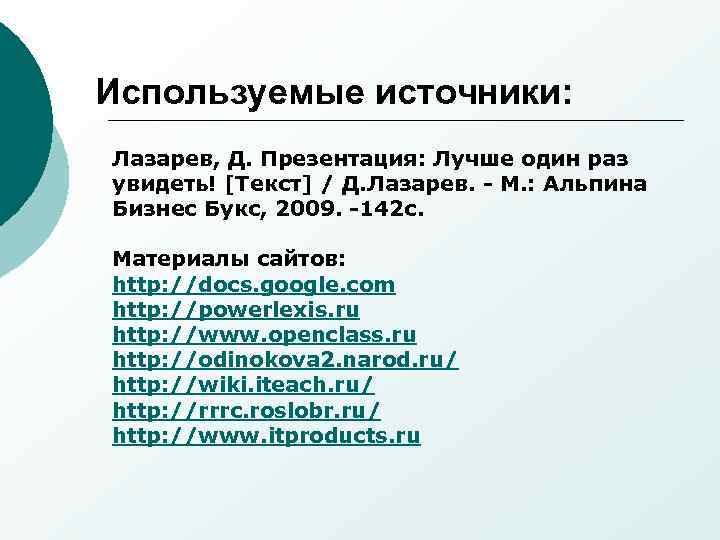 Используемые источники:

Лазарев, Д. Презентация: Лучше один раз увидеть! [Текст] / Д.Лазарев. - М.: Альпина Бизнес Букс, 2009. -142с.

Материалы сайтов:
http://docs.google.com
http://powerlexis.ru
http://www.openclass.ru
http://odinokova2.narod.ru/
http://wiki.iteach.ru/
http://rrrc.roslobr.ru/
http://www.itproducts.ru